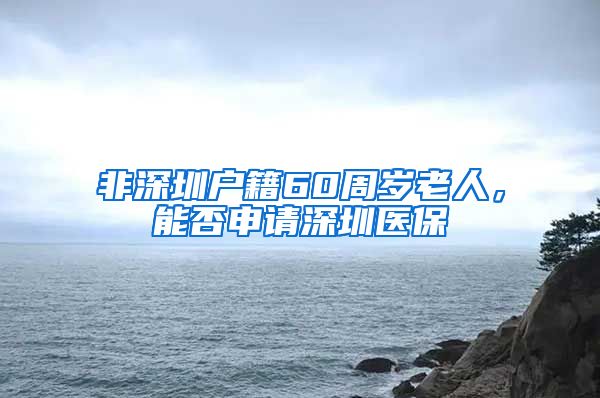 非深圳户籍60周岁老人，能否申请深圳医保